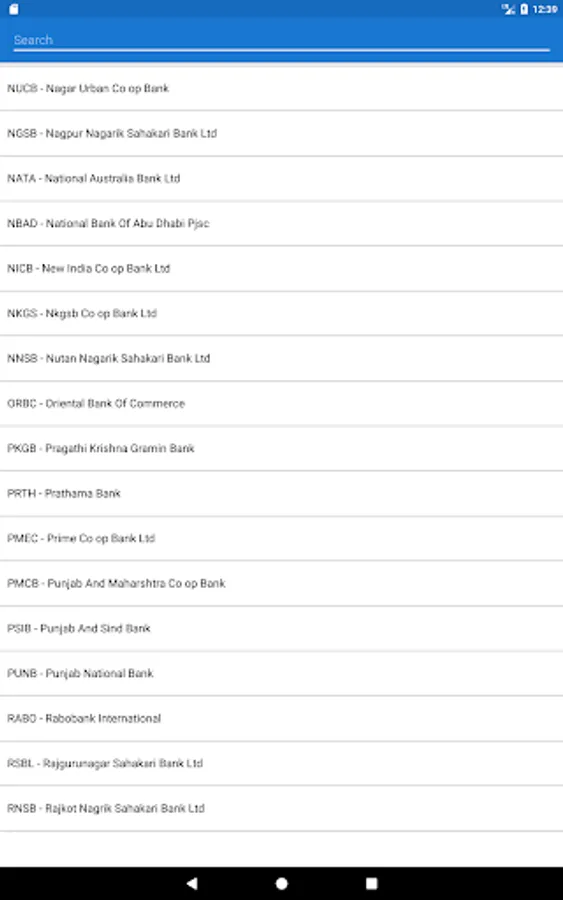 12:39

Search

NUCB - Nagar Urban Co op Bank

NGSB - Nagpur Nagarik Sahakari Bank Ltd

NATA - National Australia Bank Ltd

NBAD - National Bank Of Abu Dhabi Pjsc

NICB - New India Co op Bank Ltd

NKGS - Nkgsb Co op Bank Ltd

NNSB - Nutan Nagarik Sahakari Bank Ltd

ORBC - Oriental Bank Of Commerce

PKGB - Pragathi Krishna Gramin Bank

PRTH - Prathama Bank

PMEC - Prime Co op Bank Ltd

PMCB - Punjab And Maharshtra Co op Bank

PSIB - Punjab And Sind Bank

PUNB - Punjab National Bank

RABO - Rabobank International

RSBL - Rajgurunagar Sahakari Bank Ltd

RNSB - Rajkot Nagrik Sahakari Bank Ltd